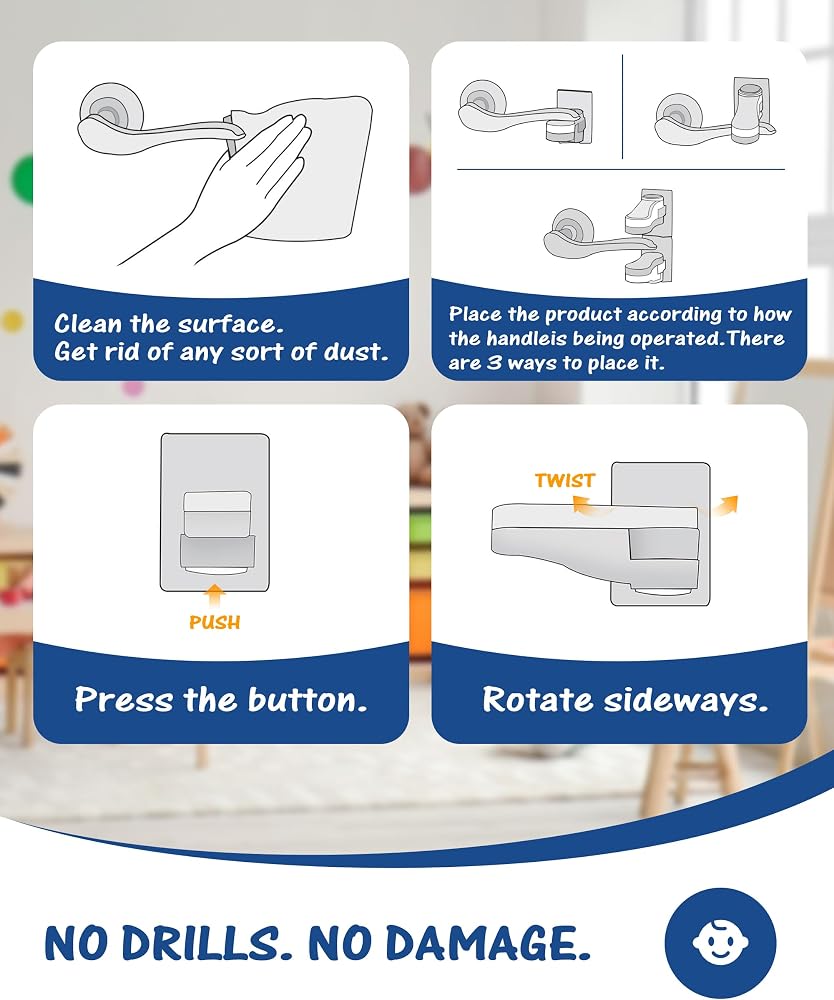 Clean the surface.
Get rid of any sort of dust.

Place the product according to how the handleis being operated.There are 3 ways to place it.

PUSH

Press the button.

TWIST

Rotate sideways.

NO DRILLS. NO DAMAGE.